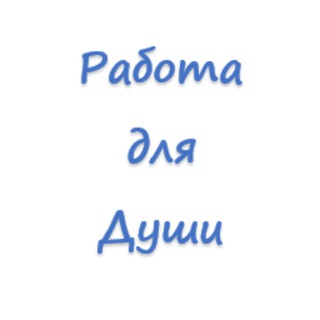 Работа
для
Души